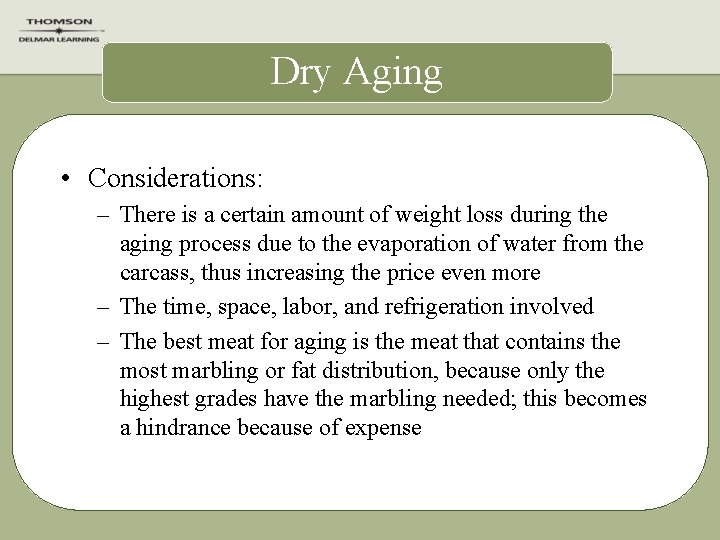 THOMSON
DELMAR LEARNING

Dry Aging

• Considerations:
– There is a certain amount of weight loss during the aging process due to the evaporation of water from the carcass, thus increasing the price even more
– The time, space, labor, and refrigeration involved
– The best meat for aging is the meat that contains the most marbling or fat distribution, because only the highest grades have the marbling needed; this becomes a hindrance because of expense